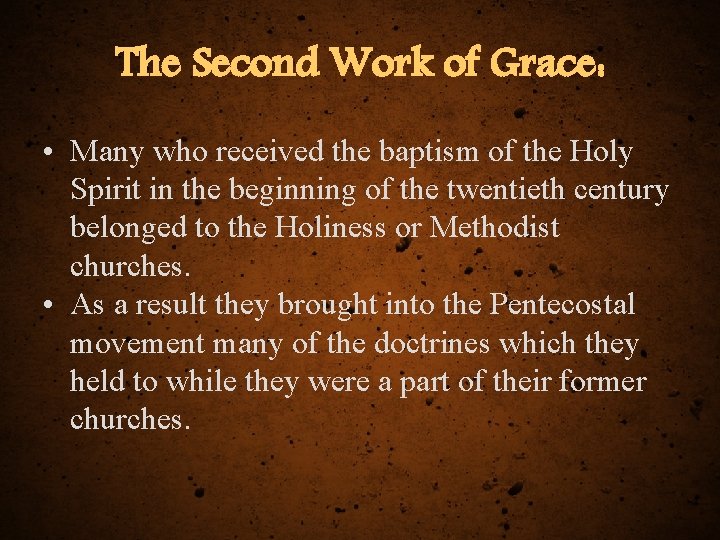 The Second Work of Grace:

• Many who received the baptism of the Holy Spirit in the beginning of the twentieth century belonged to the Holiness or Methodist churches.
• As a result they brought into the Pentecostal movement many of the doctrines which they held to while they were a part of their former churches.